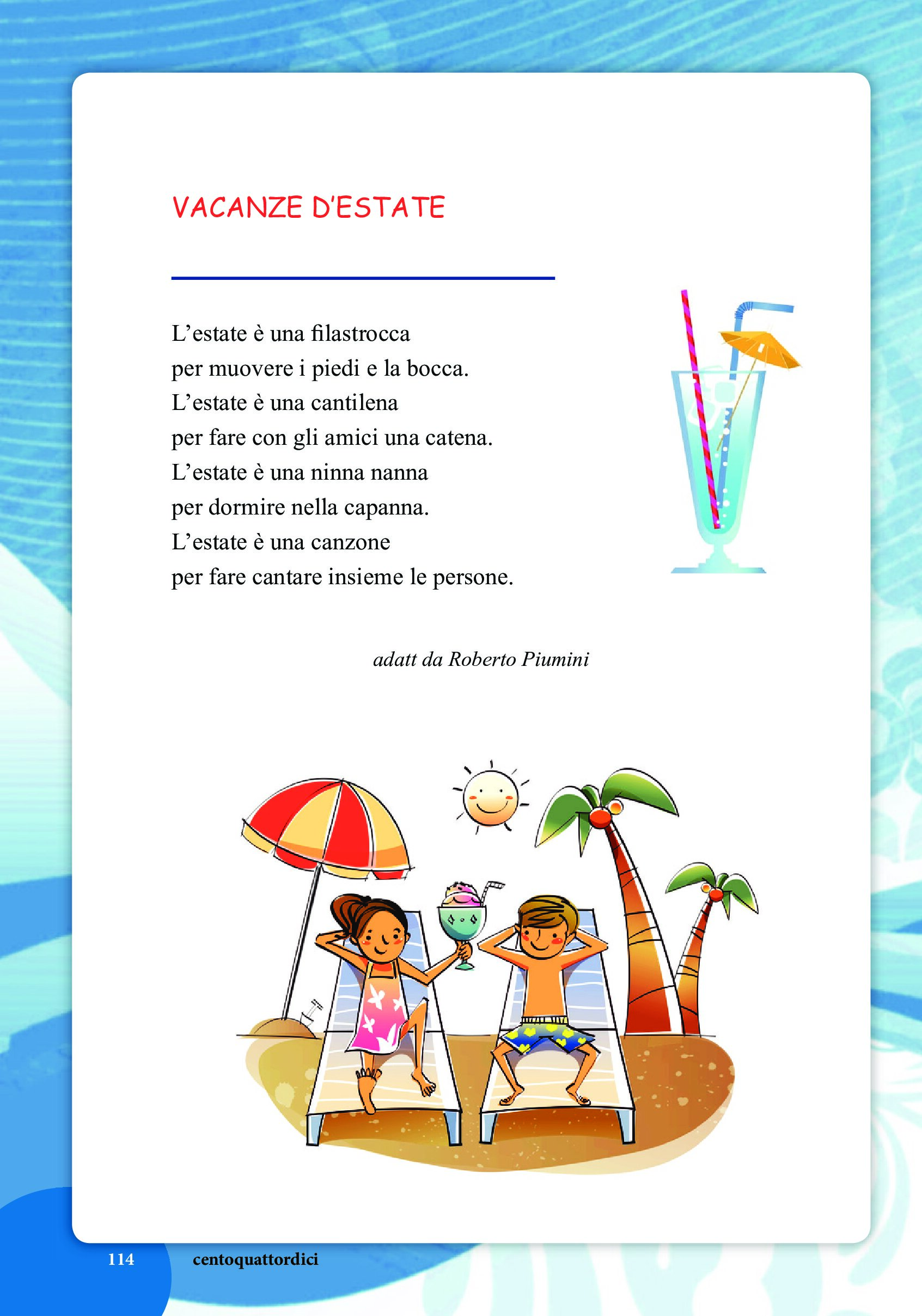 VACANZE D'ESTATE

L'estate è una filastrocca
per muovere i piedi e la bocca.
L'estate è una cantilena
per fare con gli amici una catena.
L'estate è una ninna nanna
per dormire nella capanna.
L'estate è una canzone
per fare cantare insieme le persone.

adatt da Roberto Piumini

114 centoquattordici